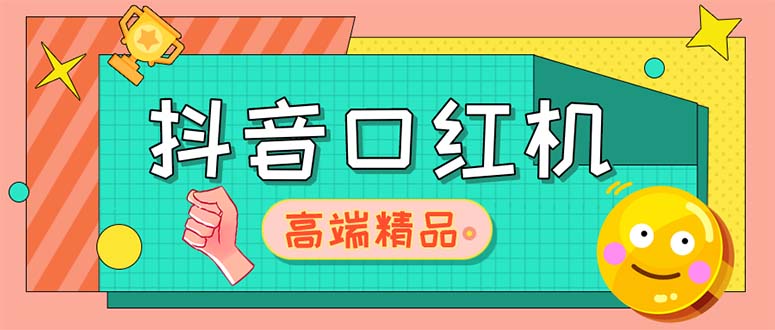 抖音口红机

高端精品